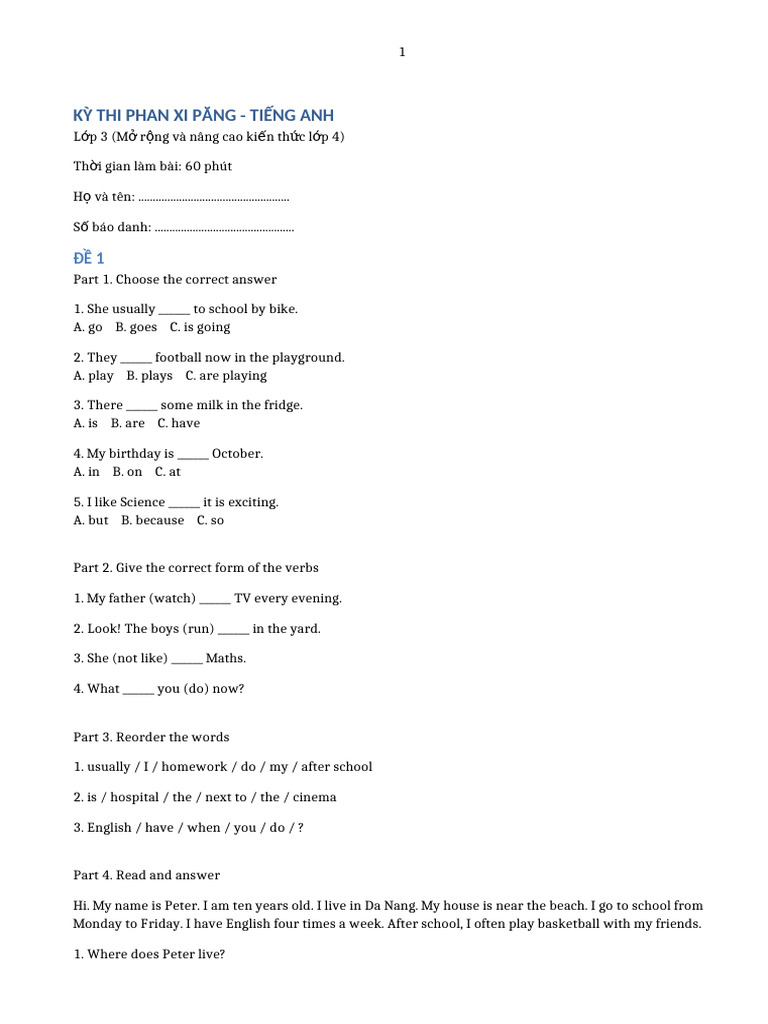 1

KỲ THI PHAN XI PĂNG - TIẾNG ANH
Lớp 3 (Mở rộng và nâng cao kiến thức lớp 4)

Thời gian làm bài: 60 phút

Họ và tên: ____

Số báo danh: ____

ĐỀ 1
Part 1. Choose the correct answer

1. She usually ____ to school by bike.
A. go B. goes C. is going

2. They ____ football now in the playground.
A. play B. plays C. are playing

3. There ____ some milk in the fridge.
A. is B. are C. have

4. My birthday is ____ October.
A. in B. on C. at

5. I like Science ____ it is exciting.
A. but B. because C. so

Part 2. Give the correct form of the verbs

1. My father (watch) ____ TV every evening.

2. Look! The boys (run) ____ in the yard.

3. She (not like) ____ Maths.

4. What ____ you (do) now?

Part 3. Reorder the words

1. usually / I / homework / do / my / after school

2. is / hospital / the / next to / the / cinema

3. English / have / when / you / do / ?

Part 4. Read and answer

Hi. My name is Peter. I am ten years old. I live in Da Nang. My house is near the beach. I go to school from Monday to Friday. I have English four times a week. After school, I often play basketball with my friends.

1. Where does Peter live?